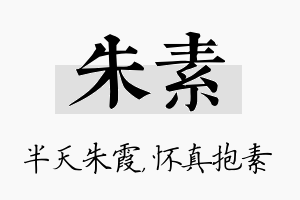 朱素

半天朱霞，怀真抱素